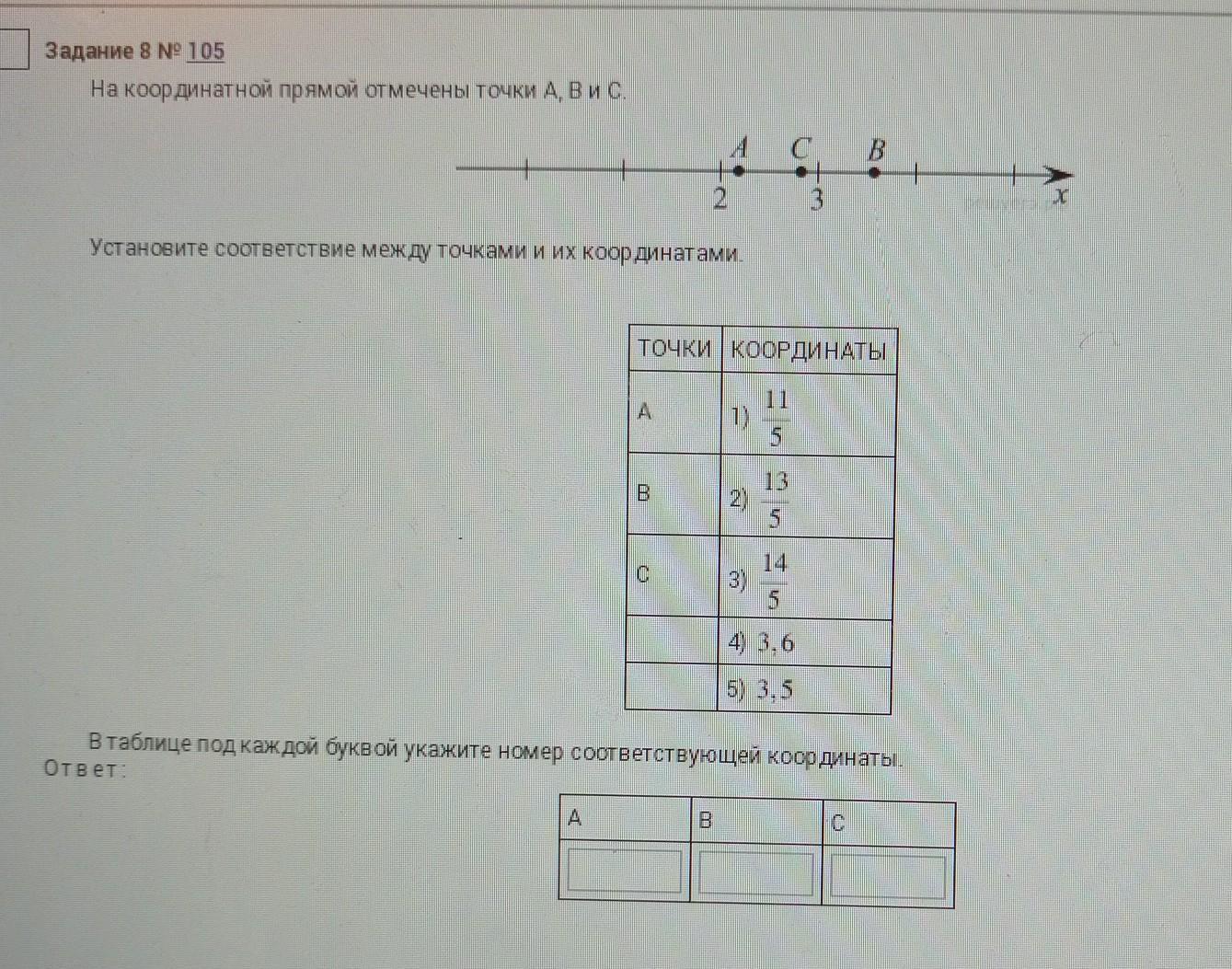 Задание 8 № 105

На координатной прямой отмечены точки A, B и C.

A C B
2 3 x

Установите соответствие между точками и их координатами.

| ТОЧКИ | КООРДИНАТЫ |
|---|---|
| A | 1) $\frac{11}{5}$ |
| B | 2) $\frac{13}{5}$ |
| C | 3) $\frac{14}{5}$ |
|  | 4) 3,6 |
|  | 5) 3,5 |

В таблице под каждой буквой укажите номер соответствующей координаты.

Ответ:

| A | B | C |
|---|---|---|
|  |  |  |